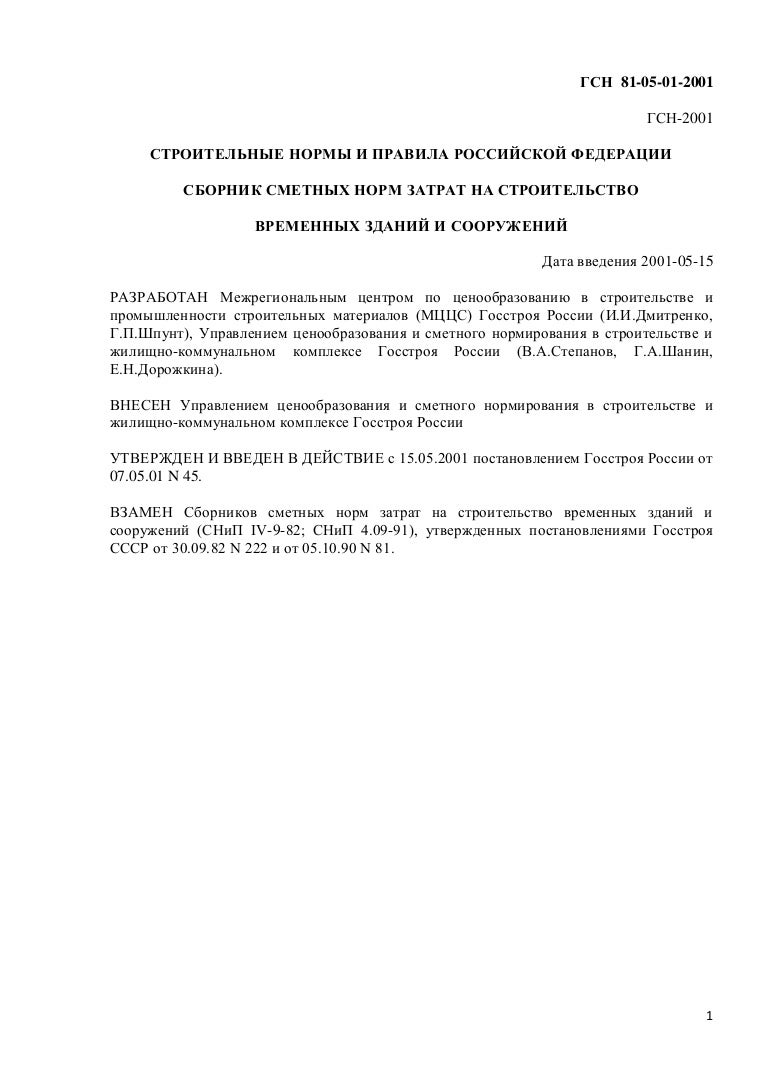 ГСН 81-05-01-2001

ГСН-2001

СТРОИТЕЛЬНЫЕ НОРМЫ И ПРАВИЛА РОССИЙСКОЙ ФЕДЕРАЦИИ

СБОРНИК СМЕТНЫХ НОРМ ЗАТРАТ НА СТРОИТЕЛЬСТВО

ВРЕМЕННЫХ ЗДАНИЙ И СООРУЖЕНИЙ

Дата введения 2001-05-15

РАЗРАБОТАН Межрегиональным центром по ценообразованию в строительстве и промышленности строительных материалов (МЦЦС) Госстроя России (И.И.Дмитренко, Г.П.Шпунт), Управлением ценообразования и сметного нормирования в строительстве и жилищно-коммунальном комплексе Госстроя России (В.А.Степанов, Г.А.Шанин, Е.Н.Дорожкина).

ВНЕСЕН Управлением ценообразования и сметного нормирования в строительстве и жилищно-коммунальном комплексе Госстроя России

УТВЕРЖДЕН И ВВЕДЕН В ДЕЙСТВИЕ с 15.05.2001 постановлением Госстроя России от 07.05.01 N 45.

ВЗАМЕН Сборников сметных норм затрат на строительство временных зданий и сооружений (СНиП IV-9-82; СНиП 4.09-91), утвержденных постановлениями Госстроя СССР от 30.09.82 N 222 и от 05.10.90 N 81.

1